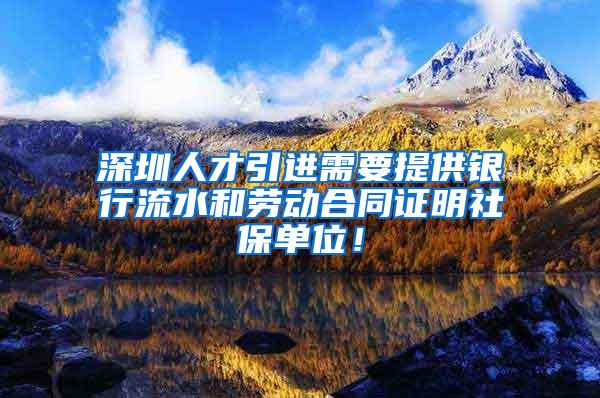 深圳人才引进需要提供银行流水和劳动合同证明社保单位！